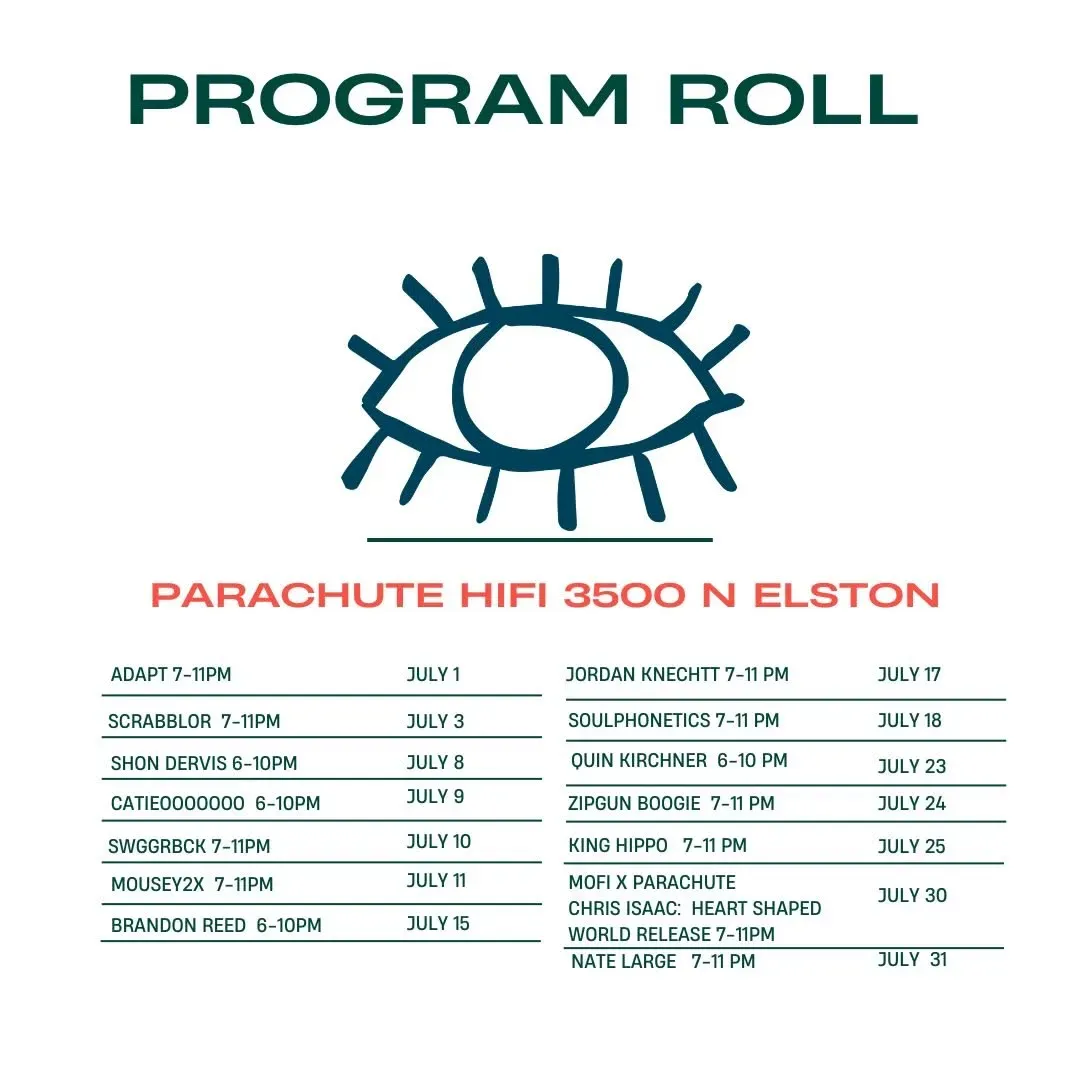 PROGRAM ROLL

PARACHUTE HIFI 3500 N ELSTON

| | |
|---|---|
| ADAPT 7-11PM | JULY 1 |
| SCRABBLOR 7-11PM | JULY 3 |
| SHON DERVIS 6-10PM | JULY 8 |
| CATIEOOOOOOO 6-10PM | JULY 9 |
| SWGGRBCK 7-11PM | JULY 10 |
| MOUSEY2X 7-11PM | JULY 11 |
| BRANDON REED 6-10PM | JULY 15 |

| | |
|---|---|
| JORDAN KNECHTT 7-11 PM | JULY 17 |
| SOULPHONETICS 7-11 PM | JULY 18 |
| QUIN KIRCHNER 6-10 PM | JULY 23 |
| ZIPGUN BOOGIE 7-11 PM | JULY 24 |
| KING HIPPO 7-11 PM | JULY 25 |
| MOFI X PARACHUTE CHRIS ISAAC: HEART SHAPED WORLD RELEASE 7-11PM | JULY 30 |
| NATE LARGE 7-11 PM | JULY 31 |